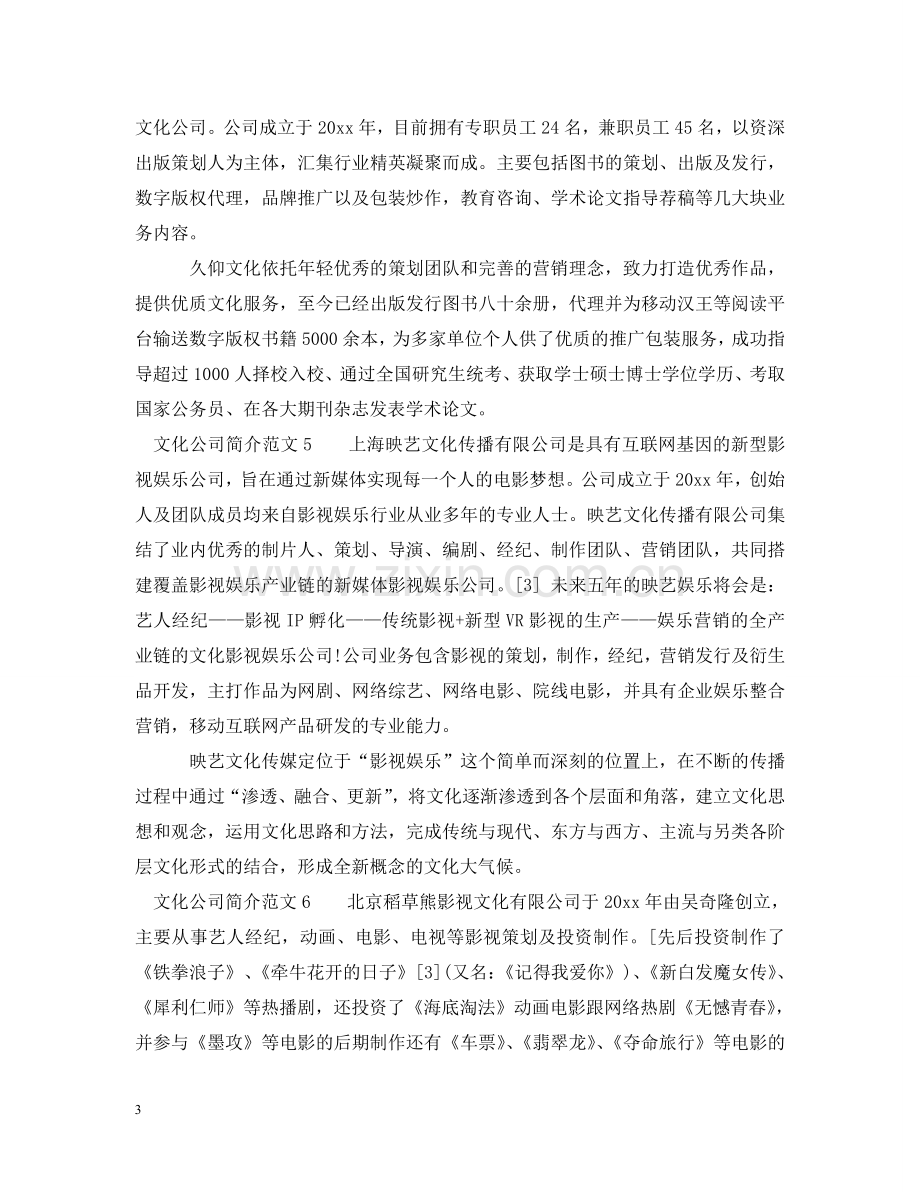 文化公司。公司成立于20xx年，目前拥有专职员工24名，兼职员工45名，以资深出版策划人为主体，汇集行业精英凝聚而成。主要包括图书的策划、出版及发行，数字版权代理，品牌推广以及包装炒作，教育咨询、学术论文指导荐稿等几大块业务内容。

久仰文化依托年轻优秀的策划团队和完善的营销理念，致力打造优秀作品，提供优质文化服务，至今已经出版发行图书八十余册，代理并为移动汉王等阅读平台输送数字版权书籍5000余本，为多家单位个人供了优质的推广包装服务，成功指导超过1000人择校入校、通过全国研究生统考、获取学士硕士博士学位学历、考取国家公务员、在各大期刊杂志发表学术论文。

文化公司简介范文5 上海映艺文化传播有限公司是具有互联网基因的新型影视娱乐公司，旨在通过新媒体实现每一个人的电影梦想。公司成立于20xx年，创始人及团队成员均来自影视娱乐行业从业多年的专业人士。映艺文化传播有限公司集结了业内优秀的制片人、策划、导演、编剧、经纪、制作团队、营销团队，共同搭建覆盖影视娱乐产业链的新媒体影视娱乐公司。[3] 未来五年的映艺娱乐将会是：艺人经纪——影视IP孵化——传统影视+新型VR影视的生产——娱乐营销的全产业链的文化影视娱乐公司!公司业务包含影视的策划，制作，经纪，营销发行及衍生品开发，主打作品为网剧、网络综艺、网络电影、院线电影，并具有企业娱乐整合营销，移动互联网产品研发的专业能力。

映艺文化传媒定位于“影视娱乐”这个简单而深刻的位置上，在不断的传播过程中通过“渗透、融合、更新”，将文化逐渐渗透到各个层面和角落，建立文化思想和观念，运用文化思路和方法，完成传统与现代、东方与西方、主流与另类各阶层文化形式的结合，形成全新概念的文化大气候。

文化公司简介范文6 北京稻草熊影视文化有限公司于20xx年由吴奇隆创立，主要从事艺人经纪，动画、电影、电视等影视策划及投资制作。[先后投资制作了《铁拳浪子》、《牵牛花开的日子》[3](又名：《记得我爱你》)、《新白发魔女传》、《犀利仁师》等热播剧，还投资了《海底淘法》动画电影跟网络热剧《无憾青春》，并参与《墨攻》等电影的后期制作还有《车票》、《翡翠龙》、《夺命旅行》等电影的

3